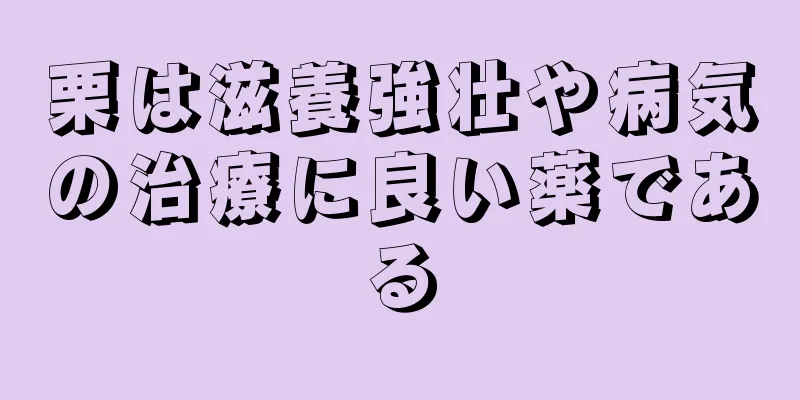 栗は滋養強壮や病気の治療に良い薬である